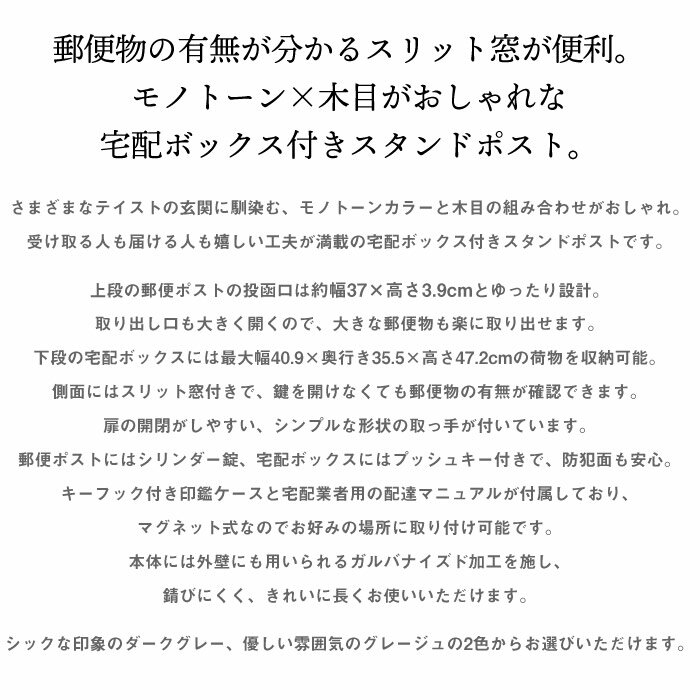 郵便物の有無が分かるスリット窓が便利。
モノトーン×木目がおしゃれな
宅配ボックス付きスタンドポスト。

さまざまなテイストの玄関に馴染む、モノトーンカラーと木目の組み合わせがおしゃれ。
受け取る人も届ける人も嬉しい工夫が満載の宅配ボックス付きスタンドポストです。

上段の郵便ポストの投函口は約幅37×高さ3.9cmとゆったり設計。
取り出し口も大きく開くので、大きな郵便物も楽に取り出せます。
下段の宅配ボックスには最大幅40.9×奥行き35.5×高さ47.2cmの荷物を収納可能。
側面にはスリット窓付きで、鍵を開けなくても郵便物の有無が確認できます。
扉の開閉がしやすい、シンプルな形状の取っ手が付いています。
郵便ポストにはシリンダー錠、宅配ボックスにはプッシュキー付きで、防犯面も安心。
キーフック付き印鑑ケースと宅配業者用の配達マニュアルが付属しており、
マグネット式なのでお好みの場所に取り付け可能です。
本体には外壁にも用いられるガルバナイズド加工を施し、
錆びにくく、きれいに長くお使いいただけます。

シックな印象のダークグレー、優しい雰囲気のグレージュの2色からお選びいただけます。